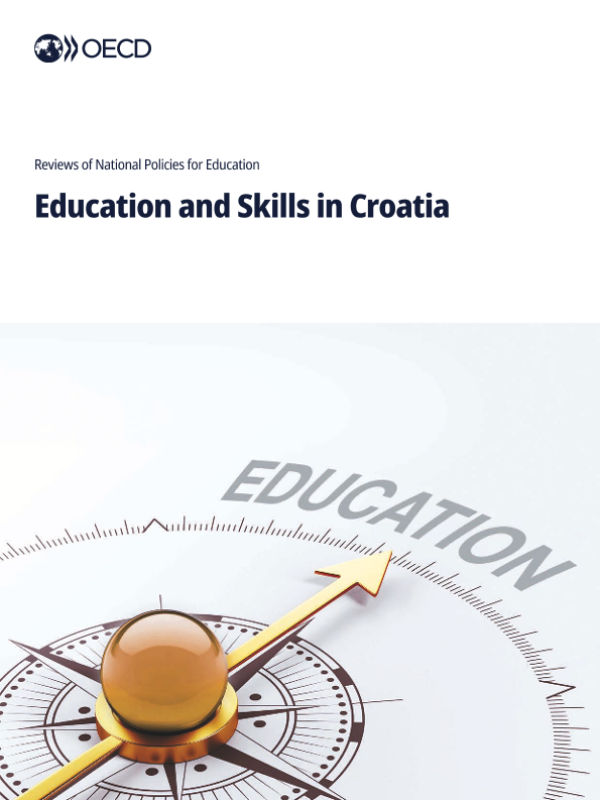 OECD

Reviews of National Policies for Education

Education and Skills in Croatia

EDUCATION